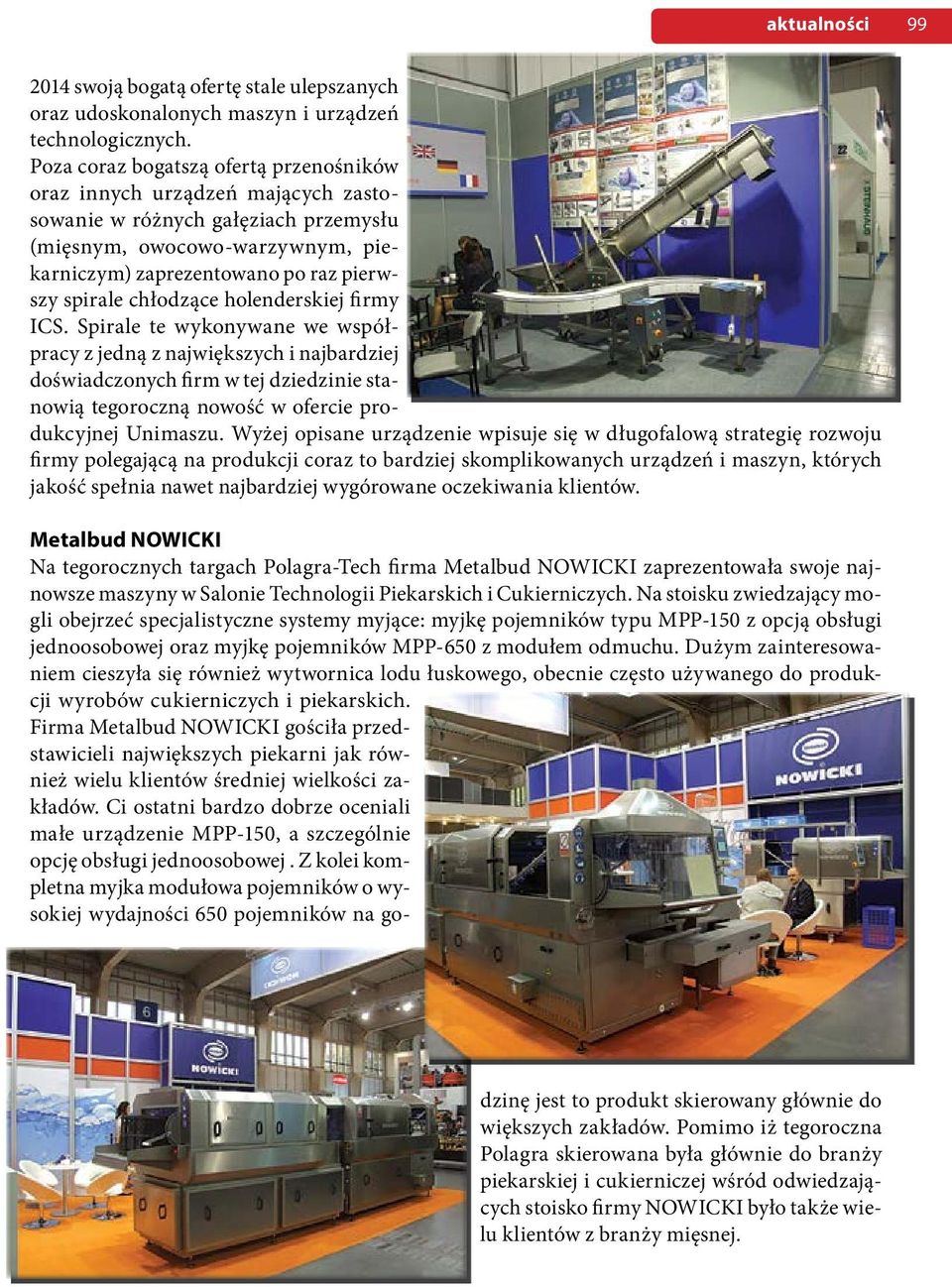 aktualności 99

2014 swoją bogatą ofertę stale ulepszanych oraz udoskonalonych maszyn i urządzeń technologicznych.

Poza coraz bogatszą ofertą przenośników oraz innych urządzeń mających zastosowanie w różnych gałęziach przemysłu (mięsnym, owocowo-warzywnym, piekarniczym) zaprezentowano po raz pierwszy spirale chłodzące holenderskiej firmy ICS. Spirale te wykonywane we współpracy z jedną z największych i najbardziej doświadczonych firm w tej dziedzinie stanowią tegoroczną nowość w ofercie produkcyjnej Unimaszu. Wyżej opisane urządzenie wpisuje się w długofalową strategię rozwoju firmy polegającą na produkcji coraz to bardziej skomplikowanych urządzeń i maszyn, których jakość spełnia nawet najbardziej wygórowane oczekiwania klientów.

Metalbud NOWICKI
Na tegorocznych targach Polagra-Tech firma Metalbud NOWICKI zaprezentowała swoje najnowsze maszyny w Salonie Technologii Piekarskich i Cukierniczych. Na stoisku zwiedzający mogli obejrzeć specjalistyczne systemy myjące: myjkę pojemników typu MPP-150 z opcją obsługi jednoosobowej oraz myjkę pojemników MPP-650 z modułem odmuchu. Dużym zainteresowaniem cieszyła się również wytwornica lodu łuskowego, obecnie często używanego do produkcji wyrobów cukierniczych i piekarskich.

Firma Metalbud NOWICKI gościła przedstawicieli największych piekarni jak również wielu klientów średniej wielkości zakładów. Ci ostatni bardzo dobrze oceniali małe urządzenie MPP-150, a szczególnie opcję obsługi jednoosobowej . Z kolei kompletna myjka modułowa pojemników o wysokiej wydajności 650 pojemników na godzinę jest to produkt skierowany głównie do większych zakładów. Pomimo iż tegoroczna Polagra skierowana była głównie do branży piekarskiej i cukierniczej wśród odwiedzających stoisko firmy NOWICKI było także wielu klientów z branży mięsnej.

NOWICKI

NOWICKI